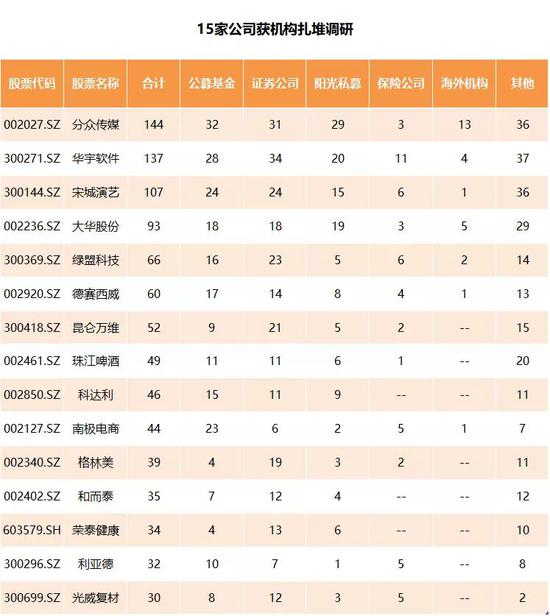 15家公司获机构扎堆调研

| 股票代码 | 股票名称 | 合计 | 公募基金 | 证券公司 | 阳光私募 | 保险公司 | 海外机构 | 其他 |
|---|---|---|---|---|---|---|---|---|
| 002027.SZ | 分众传媒 | 144 | 32 | 31 | 29 | 3 | 13 | 36 |
| 300271.SZ | 华宇软件 | 137 | 28 | 34 | 20 | 11 | 4 | 37 |
| 300144.SZ | 宋城演艺 | 107 | 24 | 24 | 15 | 6 | 1 | 36 |
| 002236.SZ | 大华股份 | 93 | 18 | 18 | 19 | 3 | 5 | 29 |
| 300369.SZ | 绿盟科技 | 66 | 16 | 23 | 5 | 6 | 2 | 14 |
| 002920.SZ | 德赛西威 | 60 | 17 | 14 | 8 | 4 | 1 | 13 |
| 300418.SZ | 昆仑万维 | 52 | 9 | 21 | 5 | 2 | -- | 15 |
| 002461.SZ | 珠江啤酒 | 49 | 11 | 11 | 6 | 1 | -- | 20 |
| 002850.SZ | 科达利 | 46 | 15 | 11 | 9 | -- | -- | 11 |
| 002127.SZ | 南极电商 | 44 | 23 | 6 | 2 | 5 | 1 | 7 |
| 002340.SZ | 格林美 | 39 | 4 | 19 | 3 | 2 | -- | 11 |
| 002402.SZ | 和而泰 | 35 | 7 | 12 | 4 | -- | -- | 12 |
| 603579.SH | 荣泰健康 | 34 | 4 | 13 | 6 | -- | -- | 10 |
| 300296.SZ | 利亚德 | 32 | 10 | 7 | 1 | 5 | -- | 8 |
| 300699.SZ | 光威复材 | 30 | 8 | 12 | 3 | 5 | -- | 2 |